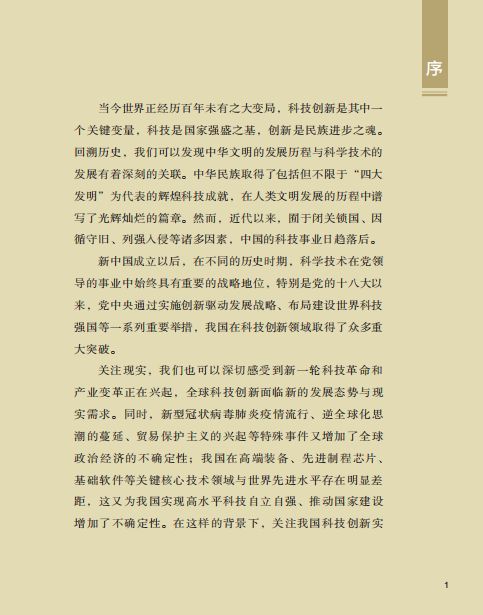 序

当今世界正经历百年未有之大变局，科技创新是其中一个关键变量，科技是国家强盛之基，创新是民族进步之魂。回溯历史，我们可以发现中华文明的发展历程与科学技术的发展有着深刻的关联。中华民族取得了包括但不限于“四大发明”为代表的辉煌科技成就，在人类文明发展的历程中谱写了光辉灿烂的篇章。然而，近代以来，囿于闭关锁国、因循守旧、列强入侵等诸多因素，中国的科技事业日趋落后。

新中国成立以后，在不同的历史时期，科学技术在党领导的事业中始终具有重要的战略地位，特别是党的十八大以来，党中央通过实施创新驱动发展战略、布局建设世界科技强国等一系列重要举措，我国在科技创新领域取得了众多重大突破。

关注现实，我们也可以深切感受到新一轮科技革命和产业变革正在兴起，全球科技创新面临新的发展态势与现实需求。同时，新型冠状病毒肺炎疫情流行、逆全球化思潮的蔓延、贸易保护主义的兴起等特殊事件又增加了全球政治经济的不确定性；我国在高端装备、先进制程芯片、基础软件等关键核心技术领域与世界先进水平存在明显差距，这又为我国实现高水平科技自立自强、推动国家建设增加了不确定性。在这样的背景下，关注我国科技创新实

1